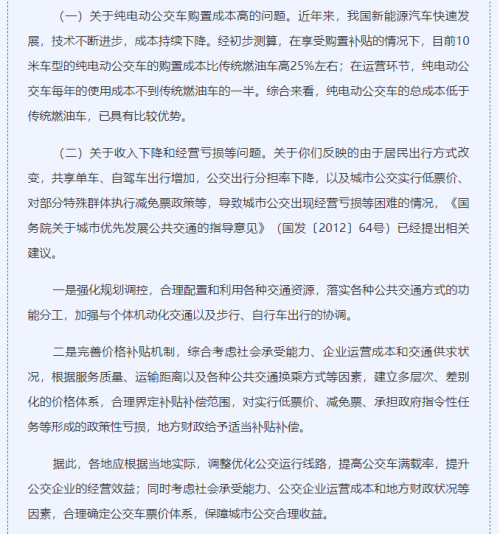 （一）关于纯电动公交车购置成本高的问题。近年来，我国新能源汽车快速发展，技术不断进步，成本持续下降。经初步测算，在享受购置补贴的情况下，目前10米车型的纯电动公交车的购置成本比传统燃油车高25%左右；在运营环节，纯电动公交车每年的使用成本不到传统燃油车的一半。综合来看，纯电动公交车的总成本低于传统燃油车，已具有比较优势。

（二）关于收入下降和经营亏损等问题。关于你们反映的由于居民出行方式改变，共享单车、自驾车出行增加，公交出行分担率下降，以及城市公交实行低票价、对部分特殊群体执行减免票政策等，导致城市公交出现经营亏损等困难的情况，《国务院关于城市优先发展公共交通的指导意见》（国发〔2012〕64号）已经提出相关建议。

一是强化规划调控，合理配置和利用各种交通资源，落实各种公共交通方式的功能分工，加强与个体机动化交通以及步行、自行车出行的协调。

二是完善价格补贴机制，综合考虑社会承受能力、企业运营成本和交通供求状况，根据服务质量、运输距离以及各种公共交通换乘方式等因素，建立多层次、差别化的价格体系，合理界定补贴补偿范围，对实行低票价、减免票、承担政府指令性任务等形成的政策性亏损，地方财政给予适当补贴补偿。

据此，各地应根据当地实际，调整优化公交运行线路，提高公交车满载率，提升公交企业的经营效益；同时考虑社会承受能力、公交企业运营成本和地方财政状况等因素，合理确定公交车票价体系，保障城市公交合理收益。